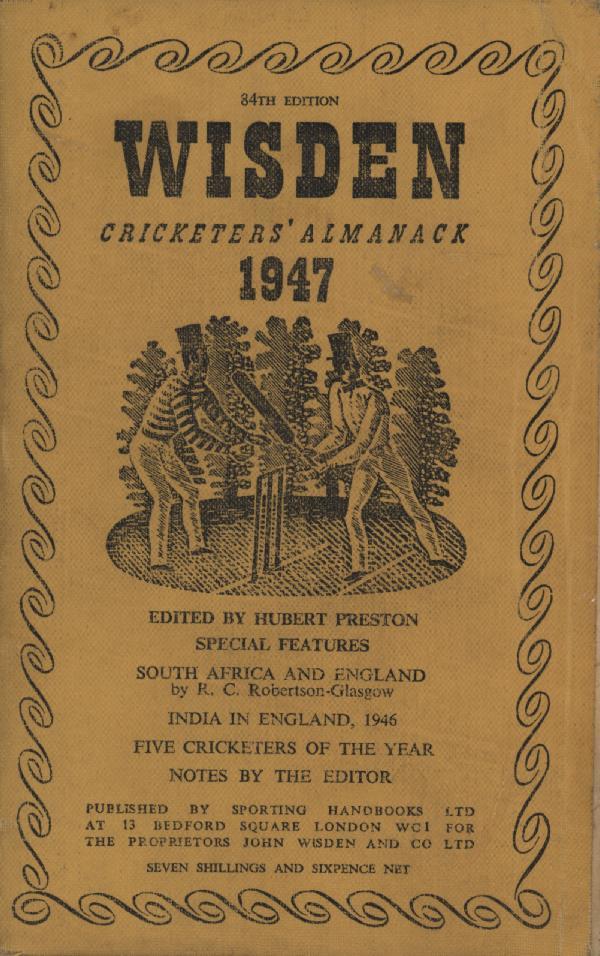 84TH EDITION

WISDEN

CRICKETERS' ALMANACK

1947

EDITED BY HUBERT PRESTON

SPECIAL FEATURES

SOUTH AFRICA AND ENGLAND
by R. C. Robertson-Glasgow

INDIA IN ENGLAND, 1946

FIVE CRICKETERS OF THE YEAR

NOTES BY THE EDITOR

PUBLISHED BY SPORTING HANDBOOKS LTD AT 13 BEDFORD SQUARE LONDON WC1 FOR THE PROPRIETORS JOHN WISDEN AND CO LTD

SEVEN SHILLINGS AND SIXPENCE NET